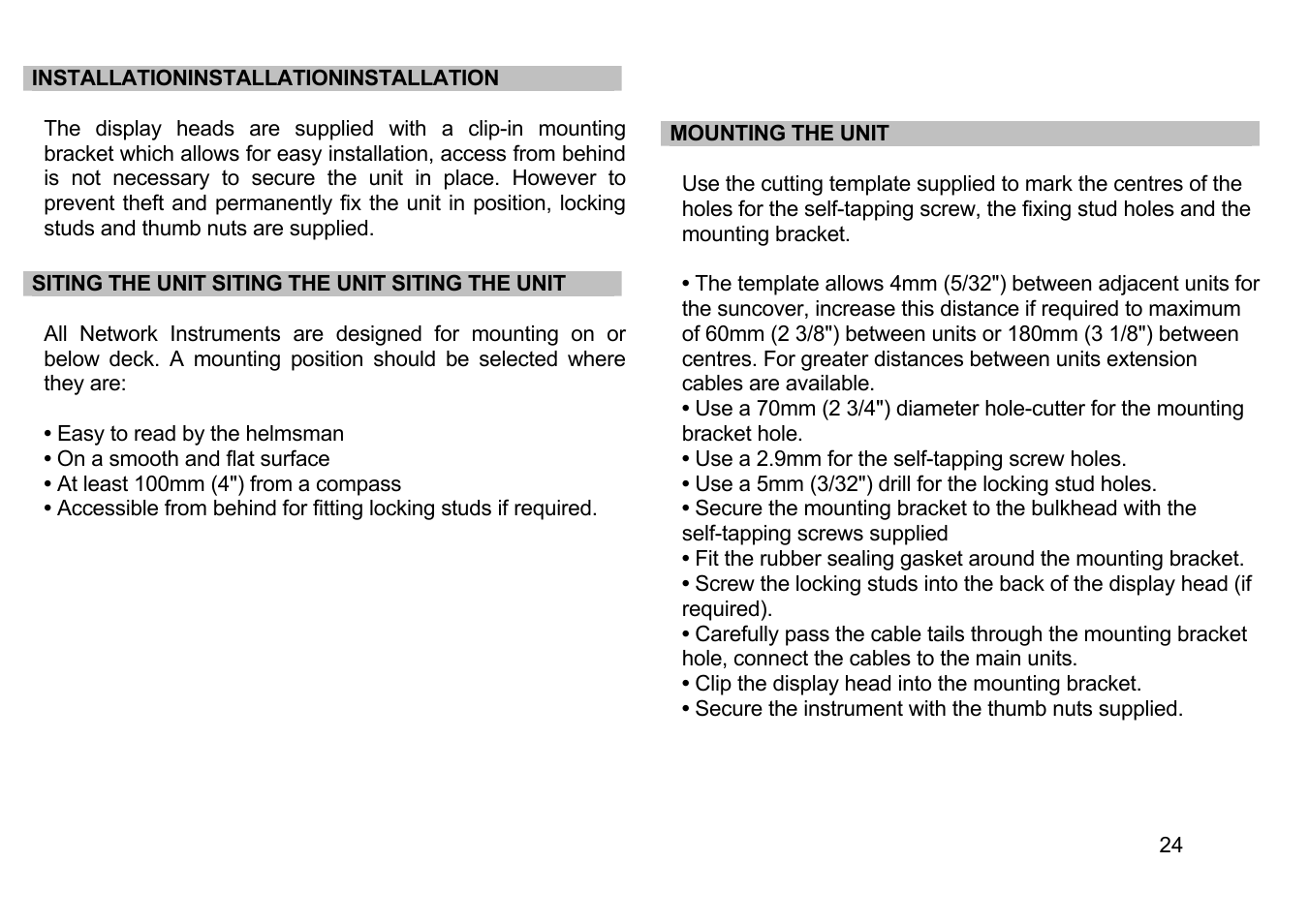 INSTALLATIONINSTALLATIONINSTALLATION

The display heads are supplied with a clip-in mounting bracket which allows for easy installation, access from behind is not necessary to secure the unit in place. However to prevent theft and permanently fix the unit in position, locking studs and thumb nuts are supplied.

SITING THE UNIT SITING THE UNIT SITING THE UNIT

All Network Instruments are designed for mounting on or below deck. A mounting position should be selected where they are:

• Easy to read by the helmsman
• On a smooth and flat surface
• At least 100mm (4") from a compass
• Accessible from behind for fitting locking studs if required.

MOUNTING THE UNIT

Use the cutting template supplied to mark the centres of the holes for the self-tapping screw, the fixing stud holes and the mounting bracket.

• The template allows 4mm (5/32") between adjacent units for the suncover, increase this distance if required to maximum of 60mm (2 3/8") between units or 180mm (3 1/8") between centres. For greater distances between units extension cables are available.
• Use a 70mm (2 3/4") diameter hole-cutter for the mounting bracket hole.
• Use a 2.9mm for the self-tapping screw holes.
• Use a 5mm (3/32") drill for the locking stud holes.
• Secure the mounting bracket to the bulkhead with the self-tapping screws supplied
• Fit the rubber sealing gasket around the mounting bracket.
• Screw the locking studs into the back of the display head (if required).
• Carefully pass the cable tails through the mounting bracket hole, connect the cables to the main units.
• Clip the display head into the mounting bracket.
• Secure the instrument with the thumb nuts supplied.

24